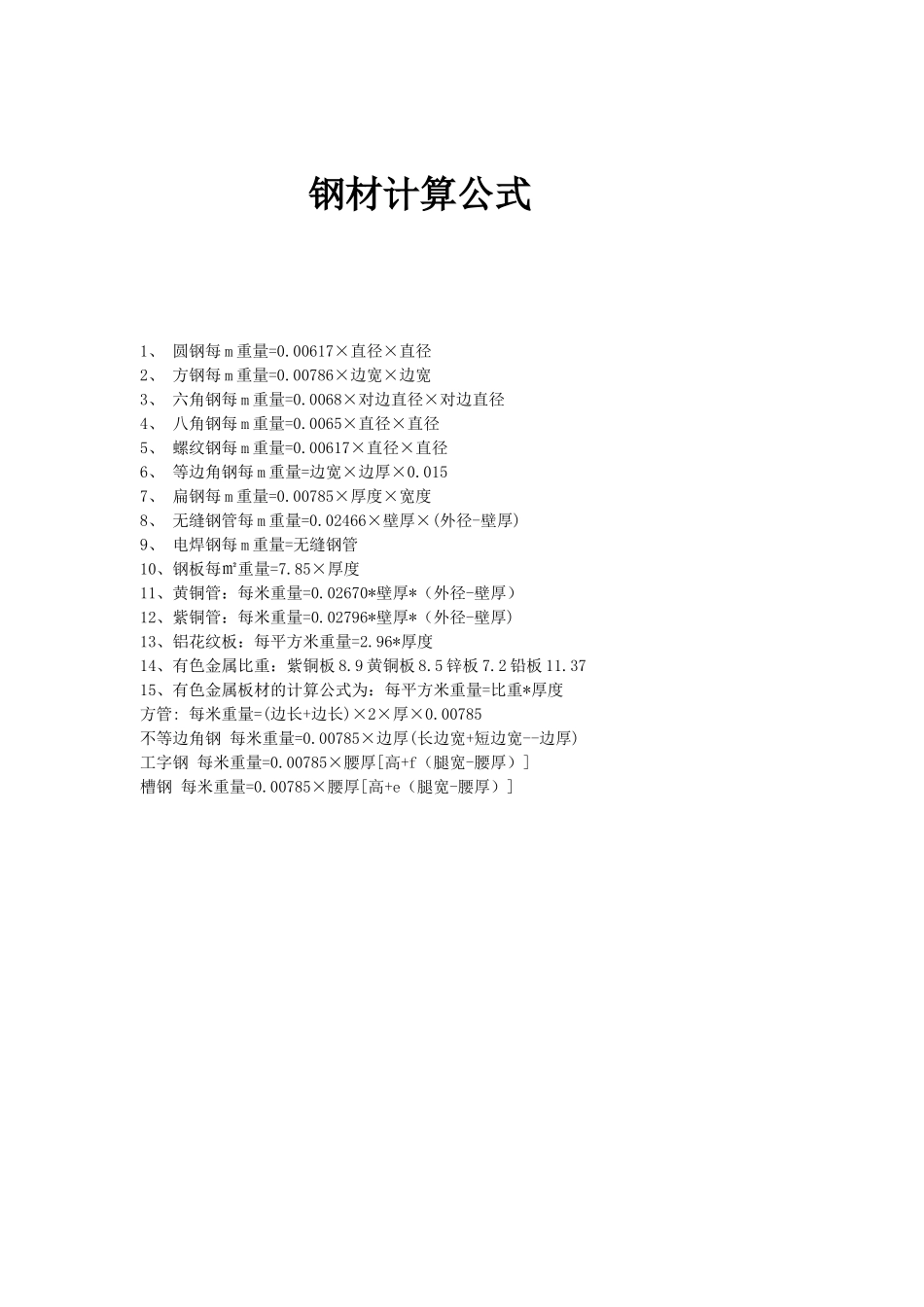 钢材计算公式

1、 圆钢每ｍ重量=0.00617×直径×直径
2、 方钢每ｍ重量=0.00786×边宽×边宽
3、 六角钢每ｍ重量=0.0068×对边直径×对边直径
4、 八角钢每ｍ重量=0.0065×直径×直径
5、 螺纹钢每ｍ重量=0.00617×直径×直径
6、 等边角钢每ｍ重量=边宽×边厚×0.015
7、 扁钢每ｍ重量=0.00785×厚度×宽度
8、 无缝钢管每ｍ重量=0.02466×壁厚×(外径-壁厚)
9、 电焊钢每ｍ重量=无缝钢管
10、钢板每㎡重量=7.85×厚度
11、黄铜管：每米重量=0.02670*壁厚*（外径-壁厚）
12、紫铜管：每米重量=0.02796*壁厚*（外径-壁厚）
13、铝花纹板：每平方米重量=2.96*厚度
14、有色金属比重：紫铜板8.9黄铜板8.5锌板7.2铅板11.37
15、有色金属板材的计算公式为：每平方米重量=比重*厚度
方管: 每米重量=(边长+边长)×2×厚×0.00785
不等边角钢 每米重量=0.00785×边厚(长边宽+短边宽--边厚)
工字钢 每米重量=0.00785×腰厚[高+f（腿宽-腰厚）]
槽钢 每米重量=0.00785×腰厚[高+e（腿宽-腰厚）]